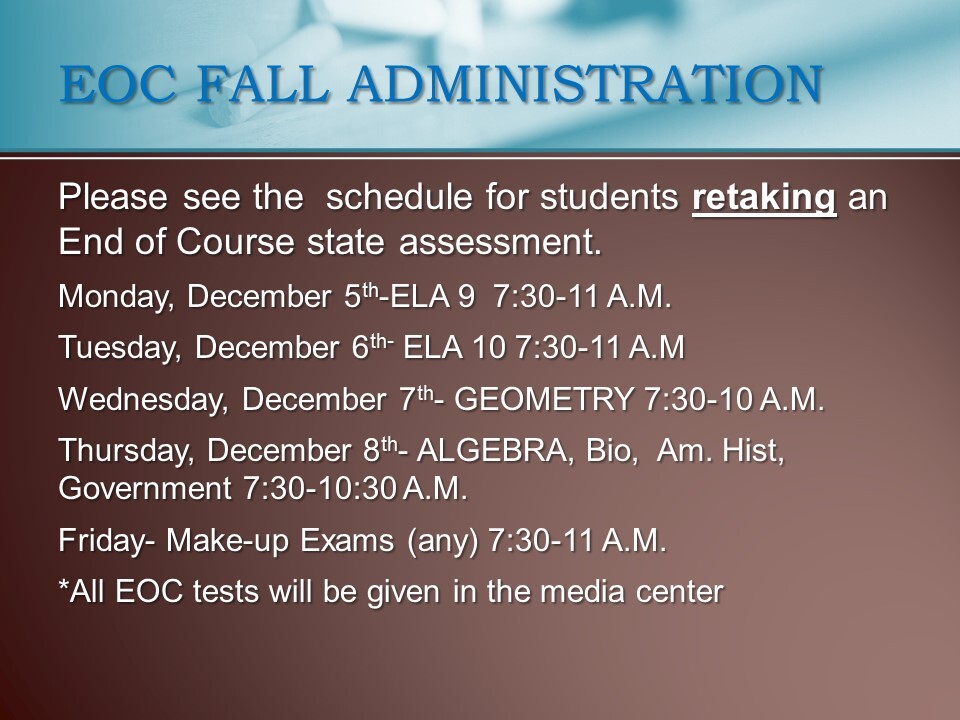 EOC FALL ADMINISTRATION

Please see the schedule for students retaking an End of Course state assessment.

Monday, December 5th-ELA 9 7:30-11 A.M.

Tuesday, December 6th- ELA 10 7:30-11 A.M

Wednesday, December 7th- GEOMETRY 7:30-10 A.M.

Thursday, December 8th- ALGEBRA, Bio, Am. Hist, Government 7:30-10:30 A.M.

Friday- Make-up Exams (any) 7:30-11 A.M.

*All EOC tests will be given in the media center